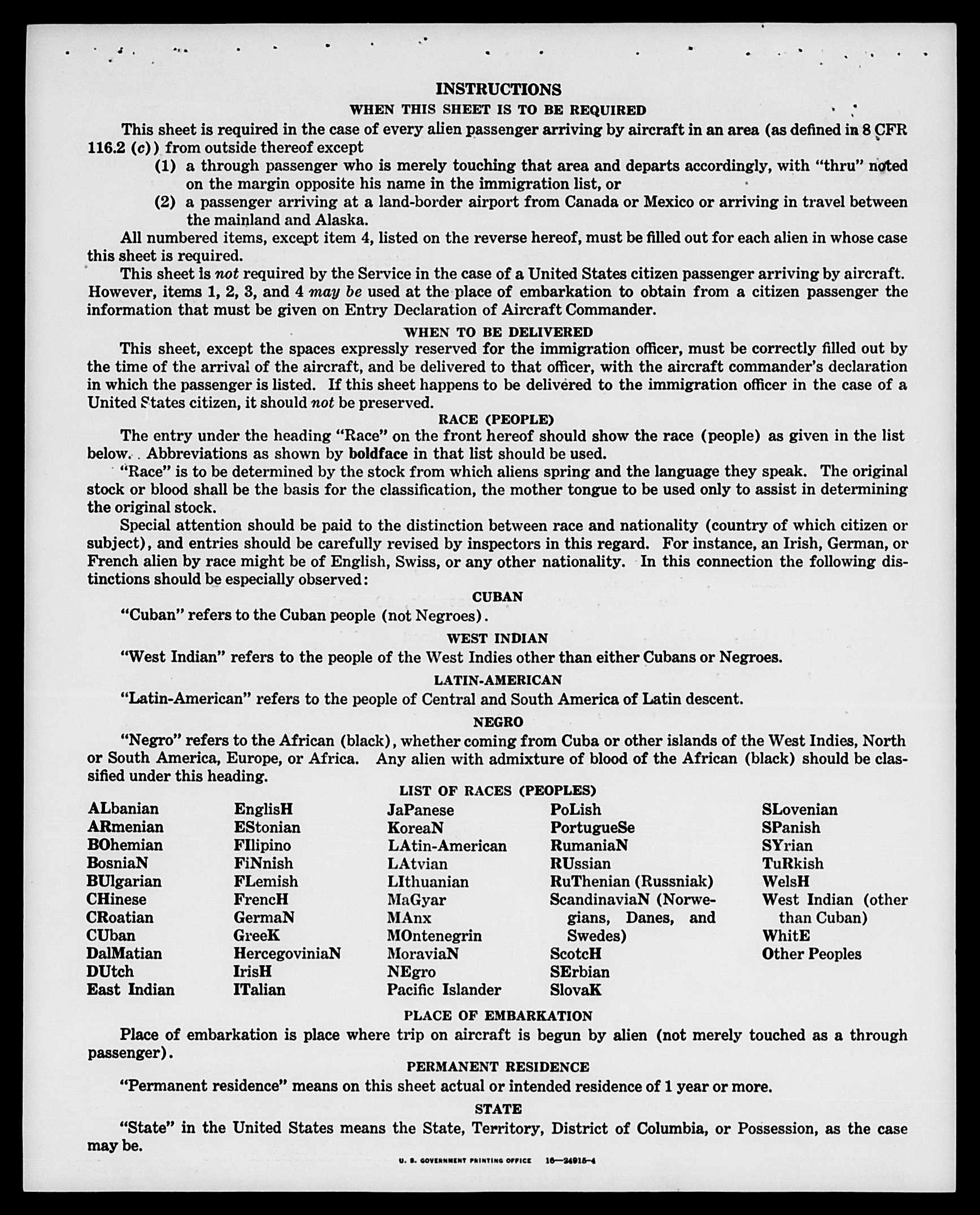 INSTRUCTIONS

WHEN THIS SHEET IS TO BE REQUIRED

This sheet is required in the case of every alien passenger arriving by aircraft in an area (as defined in 8 CFR 116.2 (c)) from outside thereof except

(1) a through passenger who is merely touching that area and departs accordingly, with "thru" noted on the margin opposite his name in the immigration list, or

(2) a passenger arriving at a land-border airport from Canada or Mexico or arriving in travel between the mainland and Alaska.

All numbered items, except item 4, listed on the reverse hereof, must be filled out for each alien in whose case this sheet is required.

This sheet is not required by the Service in the case of a United States citizen passenger arriving by aircraft. However, items 1, 2, 3, and 4 may be used at the place of embarkation to obtain from a citizen passenger the information that must be given on Entry Declaration of Aircraft Commander.

WHEN TO BE DELIVERED

This sheet, except the spaces expressly reserved for the immigration officer, must be correctly filled out by the time of the arrival of the aircraft, and be delivered to that officer, with the aircraft commander's declaration in which the passenger is listed. If this sheet happens to be delivered to the immigration officer in the case of a United States citizen, it should not be preserved.

RACE (PEOPLE)

The entry under the heading "Race" on the front hereof should show the race (people) as given in the list below. Abbreviations as shown by boldface in that list should be used.

"Race" is to be determined by the stock from which aliens spring and the language they speak. The original stock or blood shall be the basis for the classification, the mother tongue to be used only to assist in determining the original stock.

Special attention should be paid to the distinction between race and nationality (country of which citizen or subject), and entries should be carefully revised by inspectors in this regard. For instance, an Irish, German, or French alien by race might be of English, Swiss, or any other nationality. In this connection the following distinctions should be especially observed:

CUBAN

"Cuban" refers to the Cuban people (not Negroes).

WEST INDIAN

"West Indian" refers to the people of the West Indies other than either Cubans or Negroes.

LATIN-AMERICAN

"Latin-American" refers to the people of Central and South America of Latin descent.

NEGRO

"Negro" refers to the African (black), whether coming from Cuba or other islands of the West Indies, North or South America, Europe, or Africa. Any alien with admixture of blood of the African (black) should be classified under this heading.

LIST OF RACES (PEOPLES)

ALbanian
ARmenian
BOhemian
BosniaN
BUlgarian
CHinese
CRoatian
CUban
DalMatian
DUtch
East Indian

EnglisH
EStonian
FIlipino
FiNnish
FLemish
FrencH
GermaN
GreeK
HercegoviniaN
IrisH
ITalian

JaPanese
KoreaN
LAtin-American
LAtvian
LIthuanian
MaGyar
MAnx
MOntenegrin
MoraviaN
NEgro
Pacific Islander

PoLish
PortugueSe
RumaniaN
RUssian
RuThenian (Russniak)
ScandinaviaN (Norwegians, Danes, and Swedes)
ScotcH
SErbian
SlovaK

SLovenian
SPanish
SYrian
TuRkish
WelsH
West Indian (other than Cuban)
WhitE
Other Peoples

PLACE OF EMBARKATION

Place of embarkation is place where trip on aircraft is begun by alien (not merely touched as a through passenger).

PERMANENT RESIDENCE

"Permanent residence" means on this sheet actual or intended residence of 1 year or more.

STATE

"State" in the United States means the State, Territory, District of Columbia, or Possession, as the case may be.

U. S. GOVERNMENT PRINTING OFFICE 16—24915-4